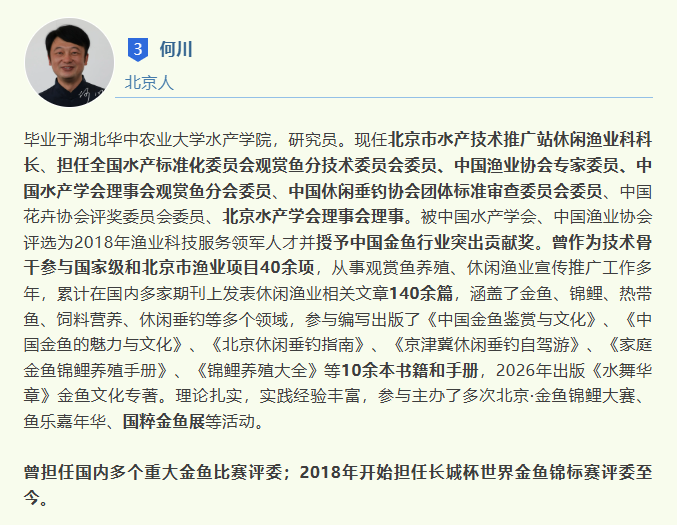 3 何川

北京人

毕业于湖北华中农业大学水产学院，研究员。现任北京市水产技术推广站休闲渔业科科长、担任全国水产标准化委员会观赏鱼分技术委员会委员、中国渔业协会专家委员、中国水产学会理事会观赏鱼分会委员、中国休闲垂钓协会团体标准审查委员会委员、中国花卉协会评奖委员会委员、北京水产学会理事会理事。被中国水产学会、中国渔业协会评选为2018年渔业科技服务领军人才并授予中国金鱼行业突出贡献奖。曾作为技术骨干参与国家级和北京市渔业项目40余项，从事观赏鱼养殖、休闲渔业宣传推广工作多年，累计在国内多家期刊上发表休闲渔业相关文章140余篇，涵盖了金鱼、锦鲤、热带鱼、饲料营养、休闲垂钓等多个领域，参与编写出版了《中国金鱼鉴赏与文化》、《中国金鱼的魅力与文化》、《北京休闲垂钓指南》、《京津冀休闲垂钓自驾游》、《家庭金鱼锦鲤养殖手册》、《锦鲤养殖大全》等10余本书籍和手册，2026年出版《水舞华章》金鱼文化专著。理论扎实，实践经验丰富，参与主办了多次北京·金鱼锦鲤大赛、鱼乐嘉年华、国粹金鱼展等活动。

曾担任国内多个重大金鱼比赛评委；2018年开始担任长城杯世界金鱼锦标赛评委至今。